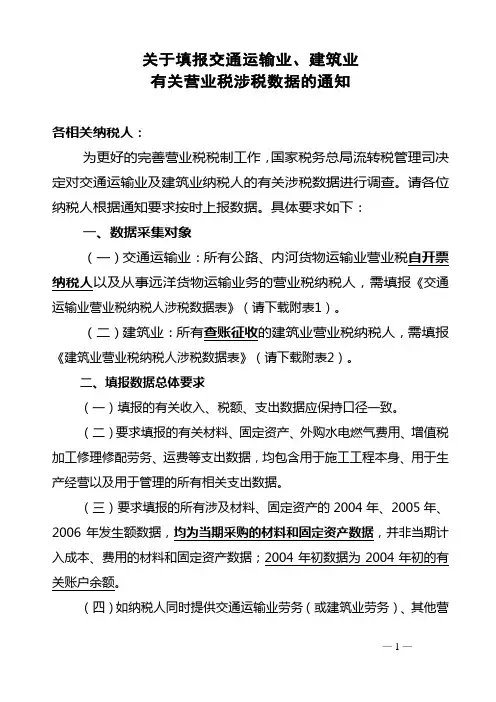 关于填报交通运输业、建筑业
有关营业税涉税数据的通知

各相关纳税人：

为更好的完善营业税税制工作，国家税务总局流转税管理司决定对交通运输业及建筑业纳税人的有关涉税数据进行调查。请各位纳税人根据通知要求按时上报数据。具体要求如下：

一、数据采集对象

（一）交通运输业：所有公路、内河货物运输业营业税自开票纳税人以及从事远洋货物运输业务的营业税纳税人，需填报《交通运输业营业税纳税人涉税数据表》（请下载附表1）。

（二）建筑业：所有查账征收的建筑业营业税纳税人，需填报《建筑业营业税纳税人涉税数据表》（请下载附表2）。

二、填报数据总体要求

（一）填报的有关收入、税额、支出数据应保持口径一致。

（二）要求填报的有关材料、固定资产、外购水电燃气费用、增值税加工修理修配劳务、运费等支出数据，均包含用于施工工程本身、用于生产经营以及用于管理的所有相关支出数据。

（三）要求填报的所有涉及材料、固定资产的 2004 年、2005 年、2006 年发生额数据，均为当期采购的材料和固定资产数据，并非当期计入成本、费用的材料和固定资产数据；2004 年初数据为 2004 年初的有关账户余额。

（四）如纳税人同时提供交通运输业劳务（或建筑业劳务）、其他营

— 1 —